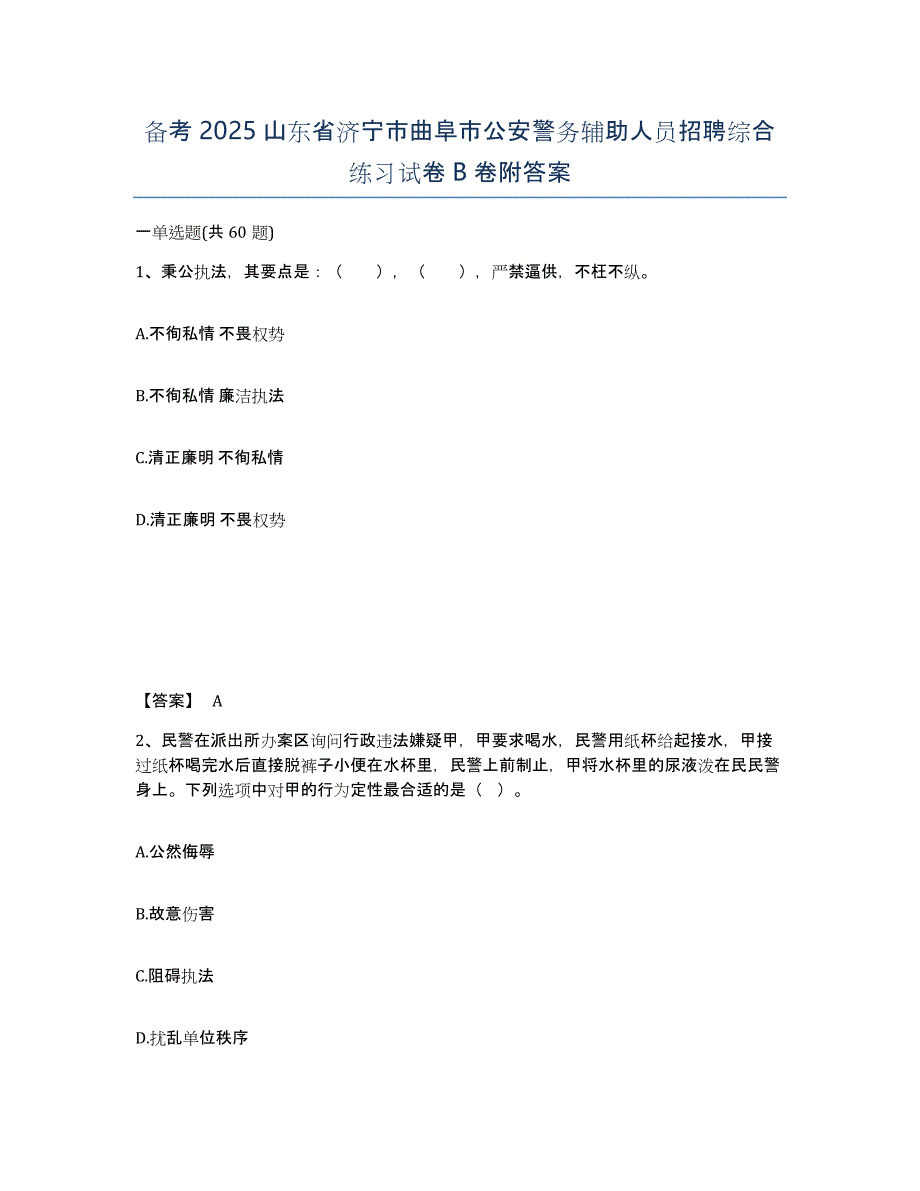 备考 2025 山东省济宁市曲阜市公安警务辅助人员招聘综合练习试卷 B 卷附答案

一单选题(共 60 题)

1、秉公执法，其要点是：（ ），（ ），严禁逼供，不枉不纵。

A.不徇私情 不畏权势

B.不徇私情 廉洁执法

C.清正廉明 不徇私情

D.清正廉明 不畏权势

【答案】 A

2、民警在派出所办案区询问行政违法嫌疑甲，甲要求喝水，民警用纸杯给起接水，甲接过纸杯喝完水后直接脱裤子小便在水杯里，民警上前制止，甲将水杯里的尿液泼在民民警身上。下列选项中对甲的行为定性最合适的是（ ）。

A.公然侮辱

B.故意伤害

C.阻碍执法

D.扰乱单位秩序